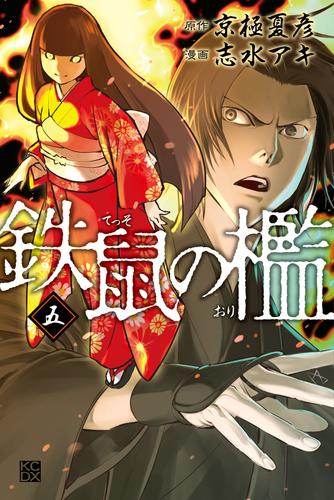 原作 京極夏彦
漫画 志水アキ

鉄鼠の檻
てっそ
おり

五

KC DX